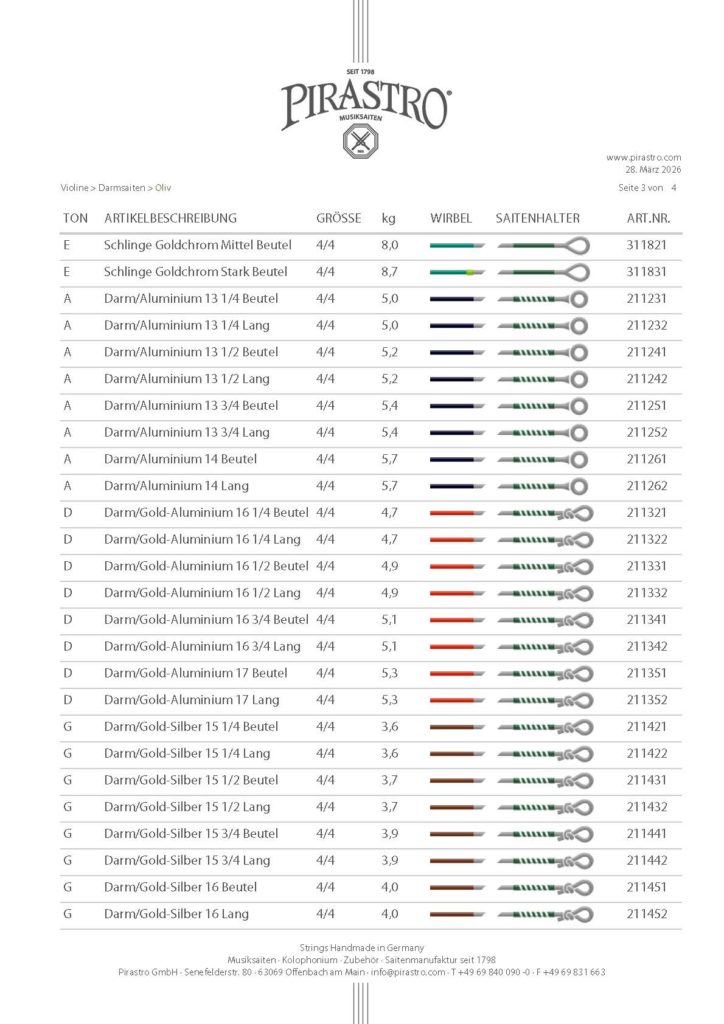 SEIT 1798
PIRASTRO
MUSIKSAITEN

www.pirastro.com
28. März 2026

Violine > Darmsaiten > Oliv

Seite 3 von 4

| TON | ARTIKELBESCHREIBUNG | GRÖSSE | kg | WIRBEL | SAITENHALTER | ART.NR. |
|---|---|---|---|---|---|---|
| E | Schlinge Goldchrom Mittel Beutel | 4/4 | 8,0 | | | 311821 |
| E | Schlinge Goldchrom Stark Beutel | 4/4 | 8,7 | | | 311831 |
| A | Darm/Aluminium 13 1/4 Beutel | 4/4 | 5,0 | | | 211231 |
| A | Darm/Aluminium 13 1/4 Lang | 4/4 | 5,0 | | | 211232 |
| A | Darm/Aluminium 13 1/2 Beutel | 4/4 | 5,2 | | | 211241 |
| A | Darm/Aluminium 13 1/2 Lang | 4/4 | 5,2 | | | 211242 |
| A | Darm/Aluminium 13 3/4 Beutel | 4/4 | 5,4 | | | 211251 |
| A | Darm/Aluminium 13 3/4 Lang | 4/4 | 5,4 | | | 211252 |
| A | Darm/Aluminium 14 Beutel | 4/4 | 5,7 | | | 211261 |
| A | Darm/Aluminium 14 Lang | 4/4 | 5,7 | | | 211262 |
| D | Darm/Gold-Aluminium 16 1/4 Beutel | 4/4 | 4,7 | | | 211321 |
| D | Darm/Gold-Aluminium 16 1/4 Lang | 4/4 | 4,7 | | | 211322 |
| D | Darm/Gold-Aluminium 16 1/2 Beutel | 4/4 | 4,9 | | | 211331 |
| D | Darm/Gold-Aluminium 16 1/2 Lang | 4/4 | 4,9 | | | 211332 |
| D | Darm/Gold-Aluminium 16 3/4 Beutel | 4/4 | 5,1 | | | 211341 |
| D | Darm/Gold-Aluminium 16 3/4 Lang | 4/4 | 5,1 | | | 211342 |
| D | Darm/Gold-Aluminium 17 Beutel | 4/4 | 5,3 | | | 211351 |
| D | Darm/Gold-Aluminium 17 Lang | 4/4 | 5,3 | | | 211352 |
| G | Darm/Gold-Silber 15 1/4 Beutel | 4/4 | 3,6 | | | 211421 |
| G | Darm/Gold-Silber 15 1/4 Lang | 4/4 | 3,6 | | | 211422 |
| G | Darm/Gold-Silber 15 1/2 Beutel | 4/4 | 3,7 | | | 211431 |
| G | Darm/Gold-Silber 15 1/2 Lang | 4/4 | 3,7 | | | 211432 |
| G | Darm/Gold-Silber 15 3/4 Beutel | 4/4 | 3,9 | | | 211441 |
| G | Darm/Gold-Silber 15 3/4 Lang | 4/4 | 3,9 | | | 211442 |
| G | Darm/Gold-Silber 16 Beutel | 4/4 | 4,0 | | | 211451 |
| G | Darm/Gold-Silber 16 Lang | 4/4 | 4,0 | | | 211452 |

Strings Handmade in Germany
Musiksaiten · Kolophonium · Zubehör · Saitenmanufaktur seit 1798
Pirastro GmbH · Senefelderstr. 80 · 63069 Offenbach am Main · info@pirastro.com · T +49 69 840 090 -0 · F +49 69 831 663